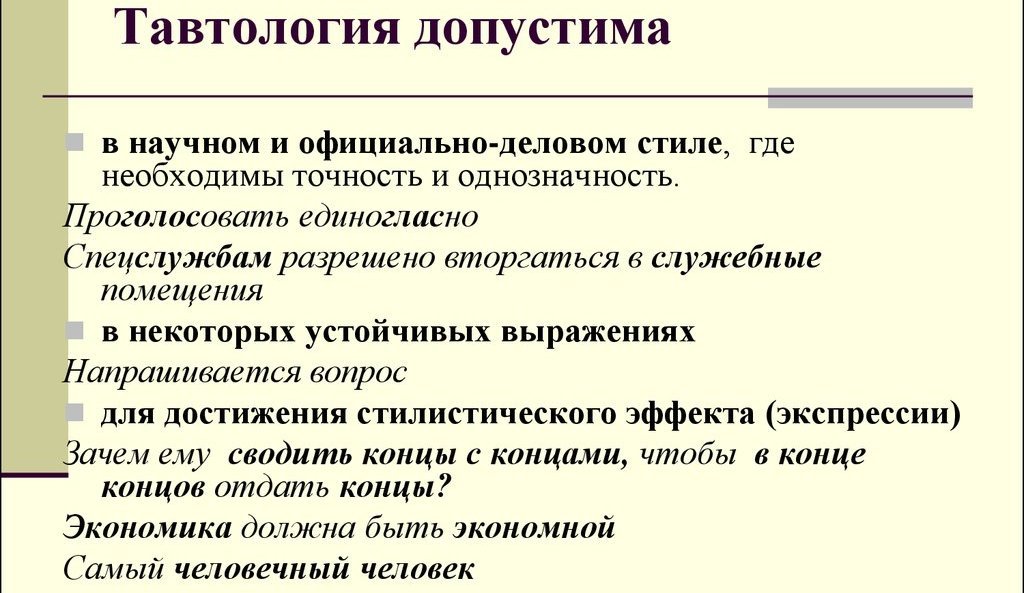 Тавтология допустима

в научном и официально-деловом стиле, где необходимы точность и однозначность.

Проголосовать единогласно

Спецслужбам разрешено вторгаться в служебные помещения

в некоторых устойчивых выражениях

Напрашивается вопрос

для достижения стилистического эффекта (экспрессии)

Зачем ему сводить концы с концами, чтобы в конце концов отдать концы?

Экономика должна быть экономной

Самый человечный человек